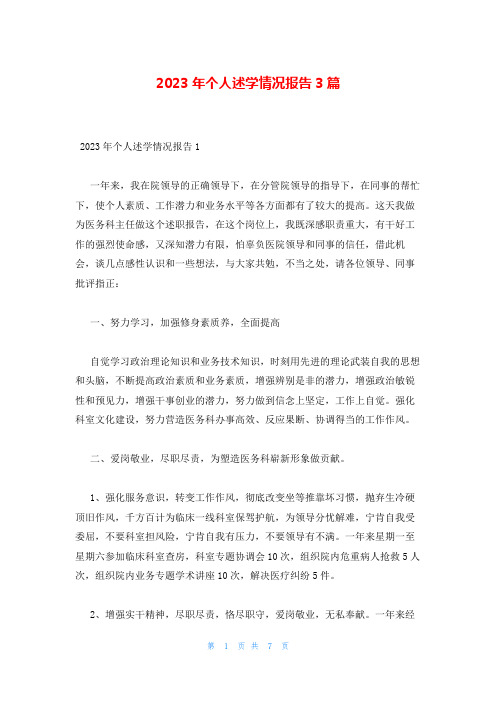 2023 年个人述学情况报告 3 篇

2023 年个人述学情况报告 1

一年来，我在院领导的正确领导下，在分管院领导的指导下，在同事的帮忙下，使个人素质、工作潜力和业务水平等各方面都有了较大的提高。这天我做为医务科主任做这个述职报告，在这个岗位上，我既深感职责重大，有干好工作的强烈使命感，又深知潜力有限，怕辜负医院领导和同事的信任，借此机会，谈几点感性认识和一些想法，与大家共勉，不当之处，请各位领导、同事批评指正：

一、努力学习，加强修身素质养，全面提高

自觉学习政治理论知识和业务技术知识，时刻用先进的理论武装自我的思想和头脑，不断提高政治素质和业务素质，增强辨别是非的潜力，增强政治敏锐性和预见力，增强干事创业的潜力，努力做到信念上坚定，工作上自觉。强化科室文化建设，努力营造医务科办事高效、反应果断、协调得当的工作作风。

二、爱岗敬业，尽职尽责，为塑造医务科崭新形象做贡献。

1、强化服务意识，转变工作作风，彻底改变坐等推靠坏习惯，抛弃生冷硬顶旧作风，千方百计为临床一线科室保驾护航，为领导分忧解难，宁肯自我受委屈，不要科室担风险，宁肯自我有压力，不要领导有不满。一年来星期一至星期六参加临床科室查房，科室专题协调会 10 次，组织院内危重病人抢救 5 人次，组织院内业务专题学术讲座 10 次，解决医疗纠纷 5 件。

2、增强实干精神，尽职尽责，恪尽职守，爱岗敬业，无私奉献。一年来经

第 1 页 共 7 页